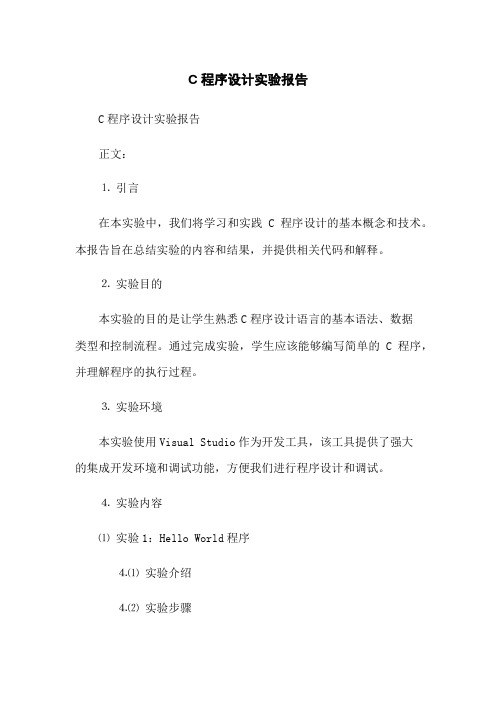 C 程序设计实验报告

C 程序设计实验报告

正文：

1. 引言

在本实验中，我们将学习和实践 C 程序设计的基本概念和技术。本报告旨在总结实验的内容和结果，并提供相关代码和解释。

2. 实验目的

本实验的目的是让学生熟悉 C 程序设计语言的基本语法、数据类型和控制流程。通过完成实验，学生应该能够编写简单的 C 程序，并理解程序的执行过程。

3. 实验环境

本实验使用 Visual Studio 作为开发工具，该工具提供了强大的集成开发环境和调试功能，方便我们进行程序设计和调试。

4. 实验内容

⑴ 实验 1：Hello World 程序

4.⑴ 实验介绍

4.⑵ 实验步骤